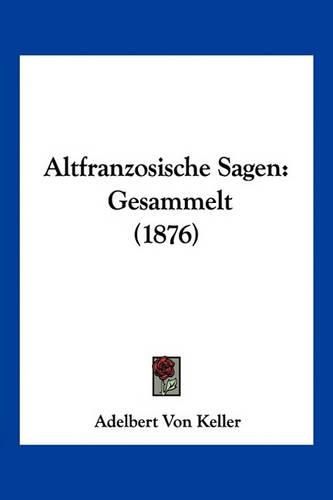 Altfranzosische Sagen: Gesammelt (1876)

Adelbert Von Keller